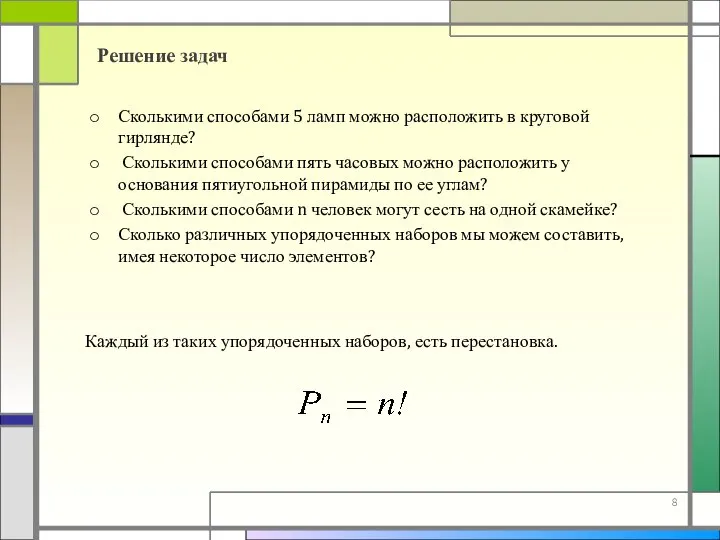 Решение задач

o Сколькими способами 5 ламп можно расположить в круговой гирлянде?
o Сколькими способами пять часовых можно расположить у основания пятиугольной пирамиды по ее углам?
o Сколькими способами n человек могут сесть на одной скамейке?
o Сколько различных упорядоченных наборов мы можем составить, имея некоторое число элементов?

Каждый из таких упорядоченных наборов, есть перестановка.

$P_n = n!$

8